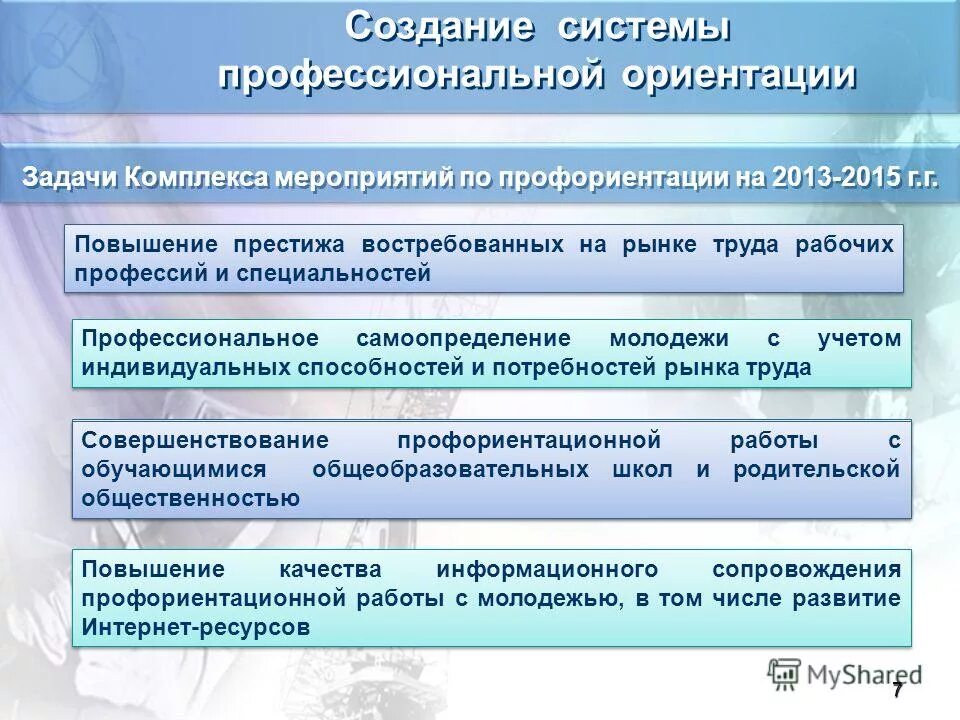 Создание системы профессиональной ориентации

Задачи Комплекса мероприятий по профориентации на 2013-2015 г.г.

Повышение престижа востребованных на рынке труда рабочих профессий и специальностей

Профессиональное самоопределение молодежи с учетом индивидуальных способностей и потребностей рынка труда

Совершенствование профориентационной работы с обучающимися общеобразовательных школ и родительской общественностью

Повышение качества информационного сопровождения профориентационной работы с молодежью, в том числе развитие Интернет-ресурсов

MyShared

7